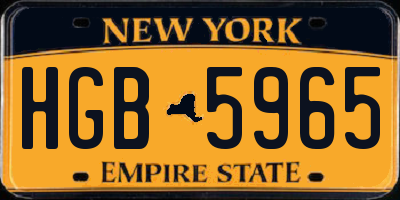 NEW YORK

HGB 5965

EMPIRE STATE